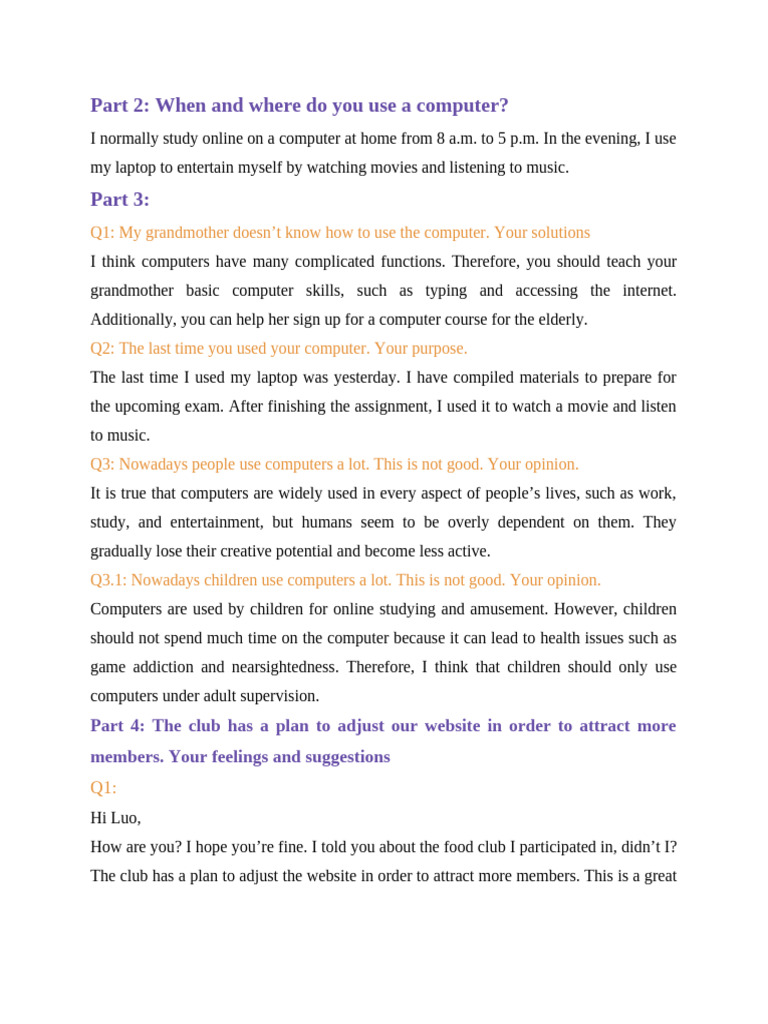 Part 2: When and where do you use a computer?

I normally study online on a computer at home from 8 a.m. to 5 p.m. In the evening, I use my laptop to entertain myself by watching movies and listening to music.

Part 3:

Q1: My grandmother doesn't know how to use the computer. Your solutions

I think computers have many complicated functions. Therefore, you should teach your grandmother basic computer skills, such as typing and accessing the internet. Additionally, you can help her sign up for a computer course for the elderly.

Q2: The last time you used your computer. Your purpose.

The last time I used my laptop was yesterday. I have compiled materials to prepare for the upcoming exam. After finishing the assignment, I used it to watch a movie and listen to music.

Q3: Nowadays people use computers a lot. This is not good. Your opinion.

It is true that computers are widely used in every aspect of people's lives, such as work, study, and entertainment, but humans seem to be overly dependent on them. They gradually lose their creative potential and become less active.

Q3.1: Nowadays children use computers a lot. This is not good. Your opinion.

Computers are used by children for online studying and amusement. However, children should not spend much time on the computer because it can lead to health issues such as game addiction and nearsightedness. Therefore, I think that children should only use computers under adult supervision.

Part 4: The club has a plan to adjust our website in order to attract more members. Your feelings and suggestions

Q1:

Hi Luo,

How are you? I hope you're fine. I told you about the food club I participated in, didn't I? The club has a plan to adjust the website in order to attract more members. This is a great